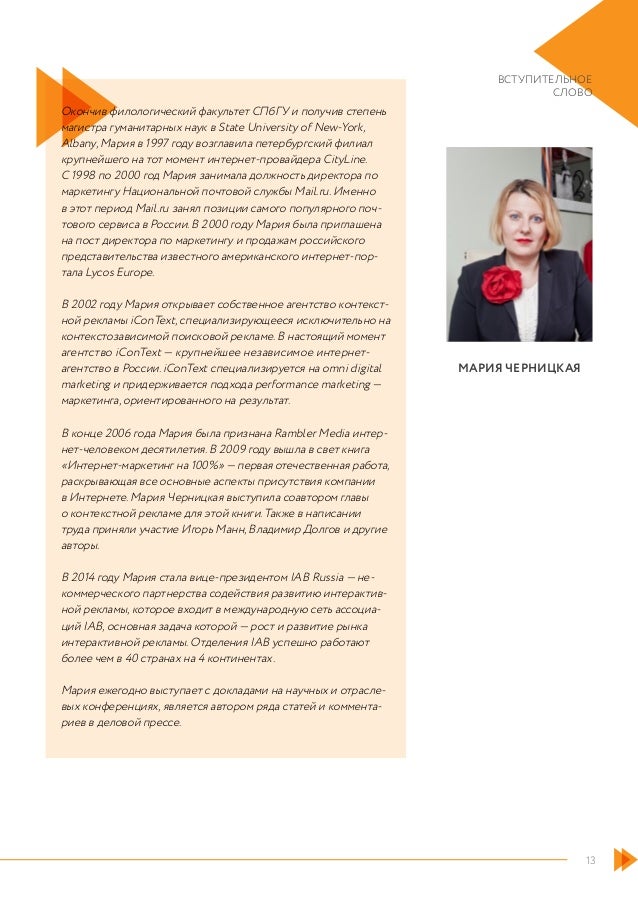 ВСТУПИТЕЛЬНОЕ СЛОВО

Окончив филологический факультет СПбГУ и получив степень магистра гуманитарных наук в State University of New-York, Albany, Мария в 1997 году возглавила петербургский филиал крупнейшего на тот момент интернет-провайдера CityLine. С 1998 по 2000 год Мария занимала должность директора по маркетингу Национальной почтовой службы Mail.ru. Именно в этот период Mail.ru занял позиции самого популярного почтового сервиса в России. В 2000 году Мария была приглашена на пост директора по маркетингу и продажам российского представительства известного американского интернет-портала Lycos Europe.

В 2002 году Мария открывает собственное агентство контекстной рекламы iConText, специализирующееся исключительно на контекстозависимой поисковой рекламе. В настоящий момент агентство iConText — крупнейшее независимое интернет-агентство в России. iConText специализируется на omni digital marketing и придерживается подхода performance marketing — маркетинга, ориентированного на результат.

В конце 2006 года Мария была признана Rambler Media интернет-человеком десятилетия. В 2009 году вышла в свет книга «Интернет-маркетинг на 100%» — первая отечественная работа, раскрывающая все основные аспекты присутствия компании в Интернете. Мария Черницкая выступила соавтором главы о контекстной рекламе для этой книги. Также в написании труда приняли участие Игорь Манн, Владимир Долгов и другие авторы.

В 2014 году Мария стала вице-президентом IAB Russia — некоммерческого партнерства содействия развитию интерактивной рекламы, которое входит в международную сеть ассоциаций IAB, основная задача которой — рост и развитие рынка интерактивной рекламы. Отделения IAB успешно работают более чем в 40 странах на 4 континентах.

Мария ежегодно выступает с докладами на научных и отраслевых конференциях, является автором ряда статей и комментариев в деловой прессе.

МАРИЯ ЧЕРНИЦКАЯ

13